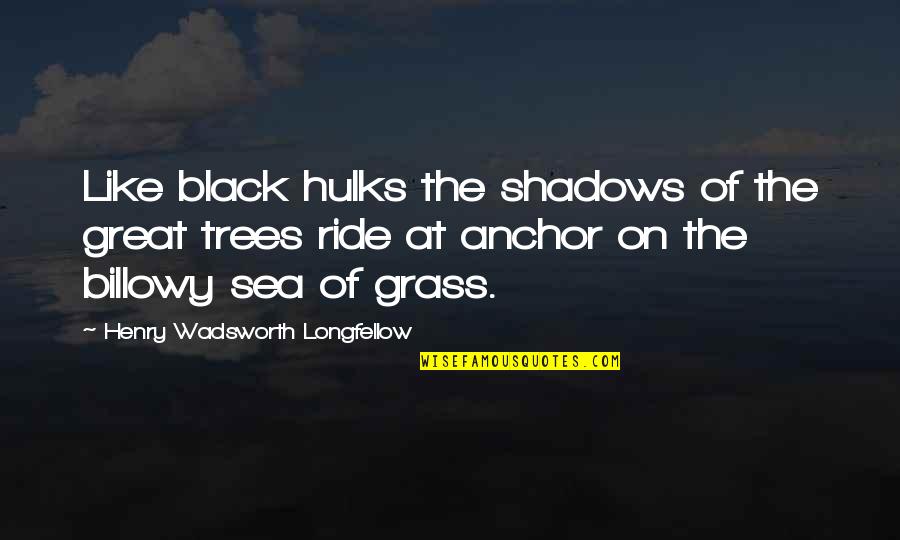 Like black hulks the shadows of the great trees ride at anchor on the billowy sea of grass.

~ Henry Wadsworth Longfellow

WISEFAMOUSQUOTES.COM